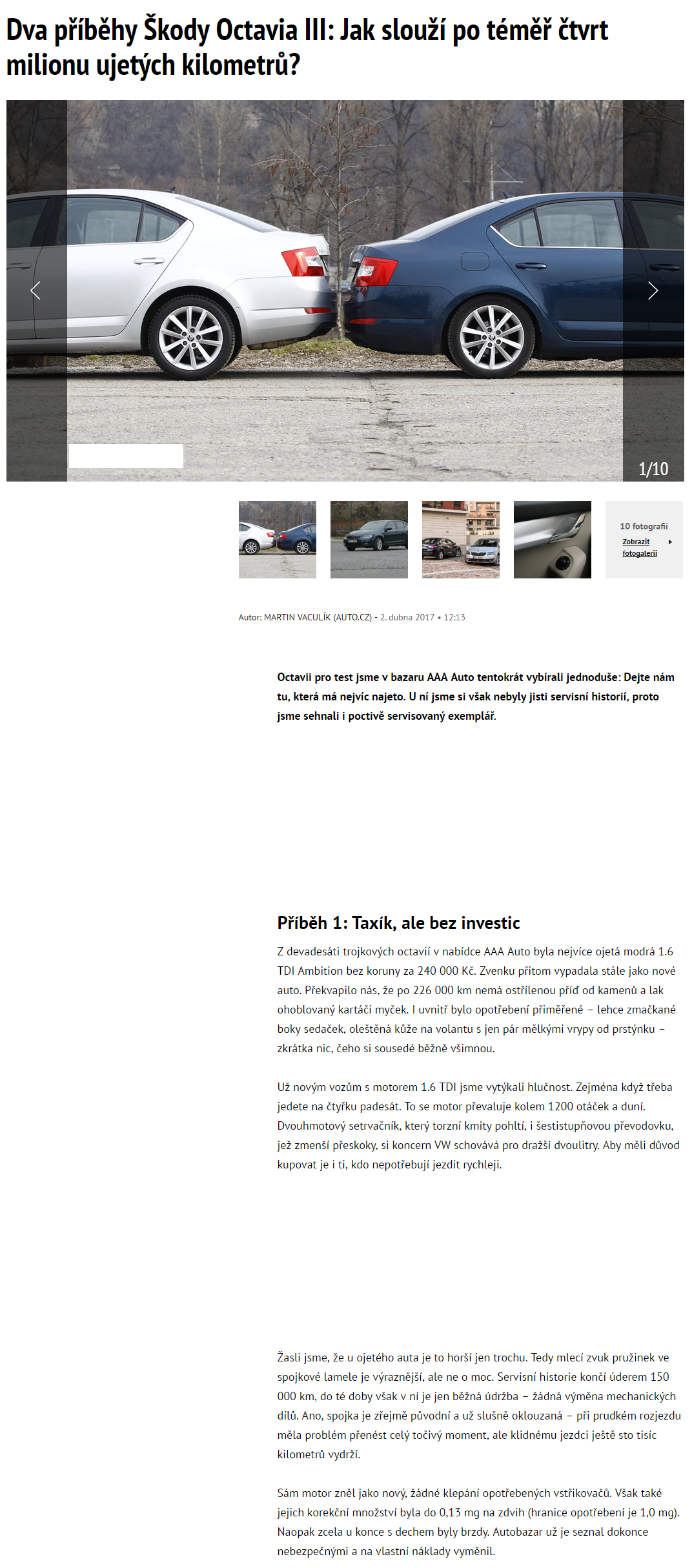 Dva příběhy Škody Octavia III: Jak slouží po téměř čtvrt milionu ujetých kilometrů?

1/10

10 fotografií
Zobrazit fotogalerii

Autor: MARTIN VACULÍK (AUTO.CZ) - 2. dubna 2017 • 12:13

Octavii pro test jsme v bazaru AAA Auto tentokrát vybírali jednoduše: Dejte nám tu, která má nejvíc najeto. U ní jsme si však nebyly jisti servisní historií, proto jsme sehnali i poctivě servisovaný exemplář.

Příběh 1: Taxík, ale bez investic

Z devadesáti trojkových octavií v nabídce AAA Auto byla nejvíce ojetá modrá 1.6 TDI Ambition bez koruny za 240 000 Kč. Zvenku přitom vypadala stále jako nové auto. Překvapilo nás, že po 226 000 km nemá ostřílenou příď od kamenů a lak ohoblovaný kartáči myček. I uvnitř bylo opotřebení přiměřené – lehce zmačkané boky sedaček, oleštěná kůže na volantu s jen pár mělkými vrypy od prstýnku – zkrátka nic, čeho si sousedé běžně všimnou.

Už novým vozům s motorem 1.6 TDI jsme vytýkali hlučnost. Zejména když třeba jedete na čtyřku padesát. To se motor převaluje kolem 1200 otáček a duní. Dvouhmotový setrvačník, který torzní kmity pohltí, i šestistupňovou převodovku, jež zmenší přeskoky, si koncern VW schovává pro dražší dvoulitry. Aby měli důvod kupovat je i ti, kdo nepotřebují jezdit rychleji.

Žasli jsme, že u ojetého auta je to horší jen trochu. Tedy mlecí zvuk pružinek ve spojkové lamele je výraznější, ale ne o moc. Servisní historie končí úderem 150 000 km, do té doby však v ní je jen běžná údržba – žádná výměna mechanických dílů. Ano, spojka je zřejmě původní a už slušně oklouzaná – při prudkém rozjezdu měla problém přenést celý točivý moment, ale klidnému jezdci ještě sto tisíc kilometrů vydrží.

Sám motor zněl jako nový, žádné klepání opotřebených vstřikovačů. Však také jejich korekční množství byla do 0,13 mg na zdvih (hranice opotřebení je 1,0 mg). Naopak zcela u konce s dechem byly brzdy. Autobazar už je seznal dokonce nebezpečnými a na vlastní náklady vyměnil.